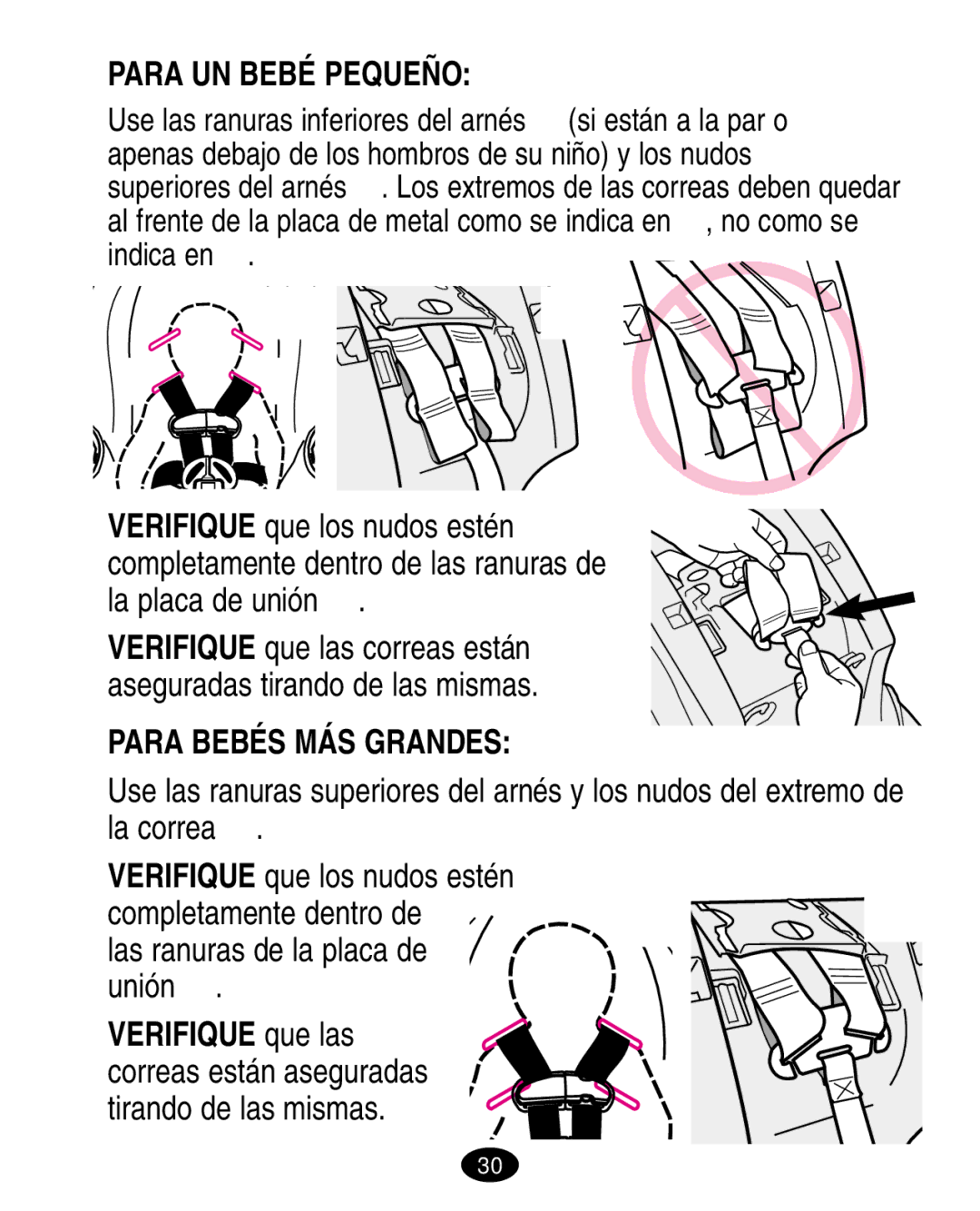 PARA UN BEBÉ PEQUEÑO:

Use las ranuras inferiores del arnés (si están a la par o apenas debajo de los hombros de su niño) y los nudos superiores del arnés . Los extremos de las correas deben quedar al frente de la placa de metal como se indica en , no como se indica en .

VERIFIQUE que los nudos estén completamente dentro de las ranuras de la placa de unión .

VERIFIQUE que las correas están aseguradas tirando de las mismas.

PARA BEBÉS MÁS GRANDES:

Use las ranuras superiores del arnés y los nudos del extremo de la correa .

VERIFIQUE que los nudos estén completamente dentro de las ranuras de la placa de unión .

VERIFIQUE que las correas están aseguradas tirando de las mismas.

30